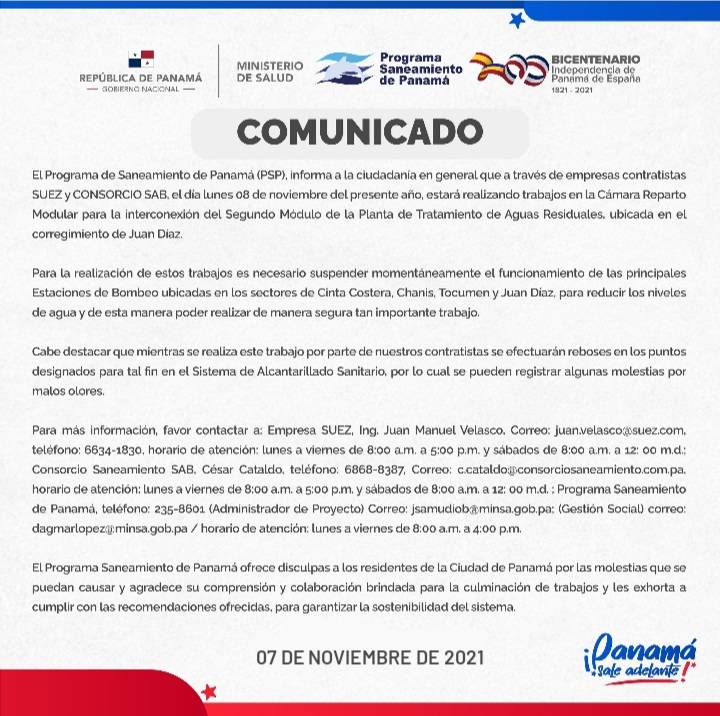 REPÚBLICA DE PANAMÁ
— GOBIERNO NACIONAL —

MINISTERIO DE SALUD

Programa Saneamiento de Panamá

BICENTENARIO
Independencia de Panamá de España
1821 - 2021

COMUNICADO

El Programa de Saneamiento de Panamá (PSP), informa a la ciudadanía en general que a través de empresas contratistas SUEZ y CONSORCIO SAB, el día lunes 08 de noviembre del presente año, estará realizando trabajos en la Cámara Reparto Modular para la interconexión del Segundo Módulo de la Planta de Tratamiento de Aguas Residuales, ubicada en el corregimiento de Juan Díaz.

Para la realización de estos trabajos es necesario suspender momentáneamente el funcionamiento de las principales Estaciones de Bombeo ubicadas en los sectores de Cinta Costera, Chanis, Tocumen y Juan Díaz, para reducir los niveles de agua y de esta manera poder realizar de manera segura tan importante trabajo.

Cabe destacar que mientras se realiza este trabajo por parte de nuestros contratistas se efectuarán reboses en los puntos designados para tal fin en el Sistema de Alcantarillado Sanitario, por lo cual se pueden registrar algunas molestias por malos olores.

Para más información, favor contactar a: Empresa SUEZ, Ing. Juan Manuel Velasco, Correo: juan.velasco@suez.com, teléfono: 6634-1830, horario de atención: lunes a viernes de 8:00 a.m. a 5:00 p.m. y sábados de 8:00 a.m. a 12: 00 m.d.; Consorcio Saneamiento SAB, César Cataldo, teléfono: 6868-8387, Correo: c.cataldo@consorciosaneamiento.com.pa, horario de atención: lunes a viernes de 8:00 a.m. a 5:00 p.m. y sábados de 8:00 a.m. a 12: 00 m.d. ; Programa Saneamiento de Panamá, teléfono: 235-8601 (Administrador de Proyecto) Correo: jsamudiob@minsa.gob.pa; (Gestión Social) correo: dagmarlopez@minsa.gob.pa / horario de atención: lunes a viernes de 8:00 a.m. a 4:00 p.m.

El Programa Saneamiento de Panamá ofrece disculpas a los residentes de la Ciudad de Panamá por las molestias que se puedan causar y agradece su comprensión y colaboración brindada para la culminación de trabajos y les exhorta a cumplir con las recomendaciones ofrecidas, para garantizar la sostenibilidad del sistema.

07 DE NOVIEMBRE DE 2021

¡Panamá sale adelante!